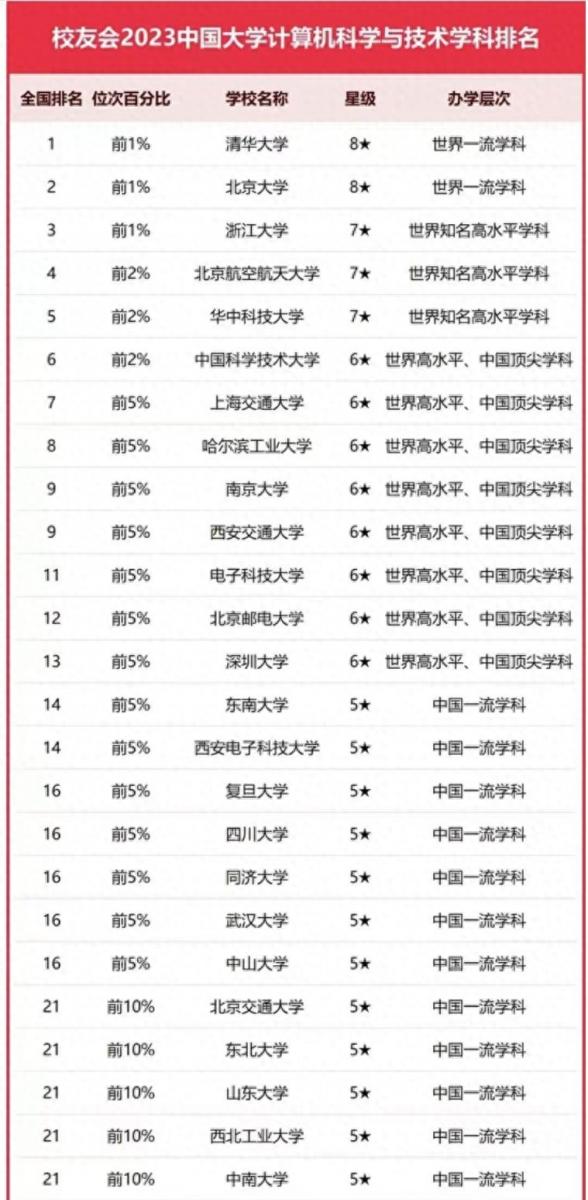 校友会2023中国大学计算机科学与技术学科排名

| 全国排名 | 位次百分比 | 学校名称 | 星级 | 办学层次 |
|---|---|---|---|---|
| 1 | 前1% | 清华大学 | 8★ | 世界一流学科 |
| 2 | 前1% | 北京大学 | 8★ | 世界一流学科 |
| 3 | 前1% | 浙江大学 | 7★ | 世界知名高水平学科 |
| 4 | 前2% | 北京航空航天大学 | 7★ | 世界知名高水平学科 |
| 5 | 前2% | 华中科技大学 | 7★ | 世界知名高水平学科 |
| 6 | 前2% | 中国科学技术大学 | 6★ | 世界高水平、中国顶尖学科 |
| 7 | 前5% | 上海交通大学 | 6★ | 世界高水平、中国顶尖学科 |
| 8 | 前5% | 哈尔滨工业大学 | 6★ | 世界高水平、中国顶尖学科 |
| 9 | 前5% | 南京大学 | 6★ | 世界高水平、中国顶尖学科 |
| 9 | 前5% | 西安交通大学 | 6★ | 世界高水平、中国顶尖学科 |
| 11 | 前5% | 电子科技大学 | 6★ | 世界高水平、中国顶尖学科 |
| 12 | 前5% | 北京邮电大学 | 6★ | 世界高水平、中国顶尖学科 |
| 13 | 前5% | 深圳大学 | 6★ | 世界高水平、中国顶尖学科 |
| 14 | 前5% | 东南大学 | 5★ | 中国一流学科 |
| 14 | 前5% | 西安电子科技大学 | 5★ | 中国一流学科 |
| 16 | 前5% | 复旦大学 | 5★ | 中国一流学科 |
| 16 | 前5% | 四川大学 | 5★ | 中国一流学科 |
| 16 | 前5% | 同济大学 | 5★ | 中国一流学科 |
| 16 | 前5% | 武汉大学 | 5★ | 中国一流学科 |
| 16 | 前5% | 中山大学 | 5★ | 中国一流学科 |
| 21 | 前10% | 北京交通大学 | 5★ | 中国一流学科 |
| 21 | 前10% | 东北大学 | 5★ | 中国一流学科 |
| 21 | 前10% | 山东大学 | 5★ | 中国一流学科 |
| 21 | 前10% | 西北工业大学 | 5★ | 中国一流学科 |
| 21 | 前10% | 中南大学 | 5★ | 中国一流学科 |